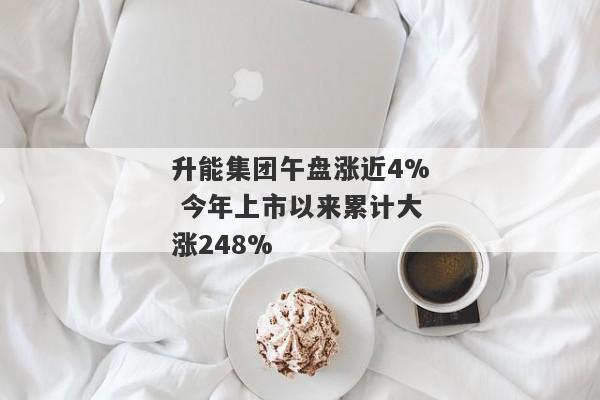 升能集团午盘涨近4% 今年上市以来累计大涨248%